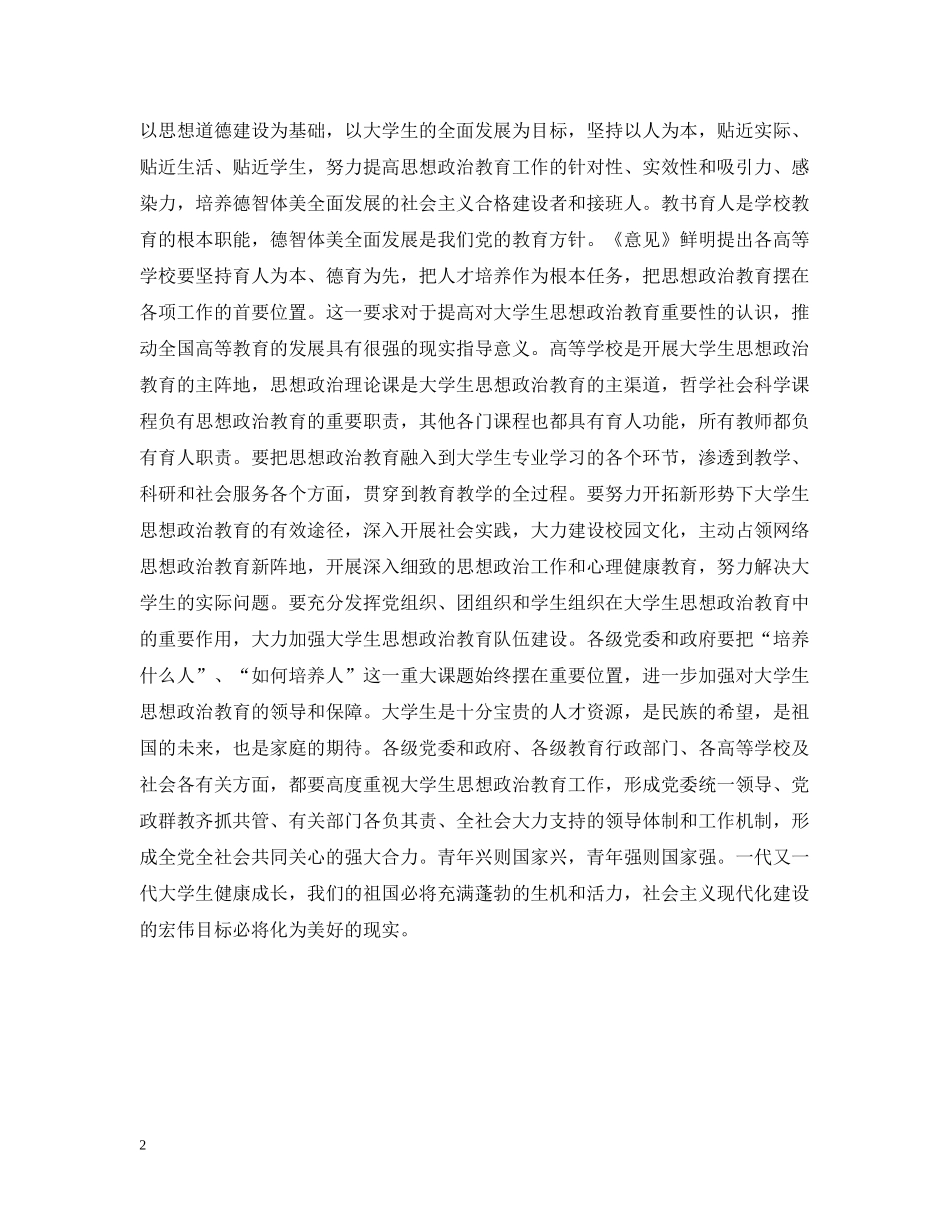 以思想道德建设为基础，以大学生的全面发展为目标，坚持以人为本，贴近实际、贴近生活、贴近学生，努力提高思想政治教育工作的针对性、实效性和吸引力、感染力，培养德智体美全面发展的社会主义合格建设者和接班人。教书育人是学校教育的根本职能，德智体美全面发展是我们党的教育方针。《意见》鲜明提出各高等学校要坚持育人为本、德育为先，把人才培养作为根本任务，把思想政治教育摆在各项工作的首要位置。这一要求对于提高对大学生思想政治教育重要性的认识，推动全国高等教育的发展具有很强的现实指导意义。高等学校是开展大学生思想政治教育的主阵地，思想政治理论课是大学生思想政治教育的主渠道，哲学社会科学课程负有思想政治教育的重要职责，其他各门课程也都具有育人功能，所有教师都负有育人职责。要把思想政治教育融入到大学生专业学习的各个环节，渗透到教学、科研和社会服务各个方面，贯穿到教育教学的全过程。要努力开拓新形势下大学生思想政治教育的有效途径，深入开展社会实践，大力建设校园文化，主动占领网络思想政治教育新阵地，开展深入细致的思想政治工作和心理健康教育，努力解决大学生的实际问题。要充分发挥党组织、团组织和学生组织在大学生思想政治教育中的重要作用，大力加强大学生思想政治教育队伍建设。各级党委和政府要把“培养什么人”、“如何培养人”这一重大课题始终摆在重要位置，进一步加强对大学生思想政治教育的领导和保障。大学生是十分宝贵的人才资源，是民族的希望，是祖国的未来，也是家庭的期待。各级党委和政府、各级教育行政部门、各高等学校及社会各有关方面，都要高度重视大学生思想政治教育工作，形成党委统一领导、党政群教齐抓共管、有关部门各负其责、全社会大力支持的领导体制和工作机制，形成全党全社会共同关心的强大合力。青年兴则国家兴，青年强则国家强。一代又一代大学生健康成长，我们的祖国必将充满蓬勃的生机和活力，社会主义现代化建设的宏伟目标必将化为美好的现实。

2